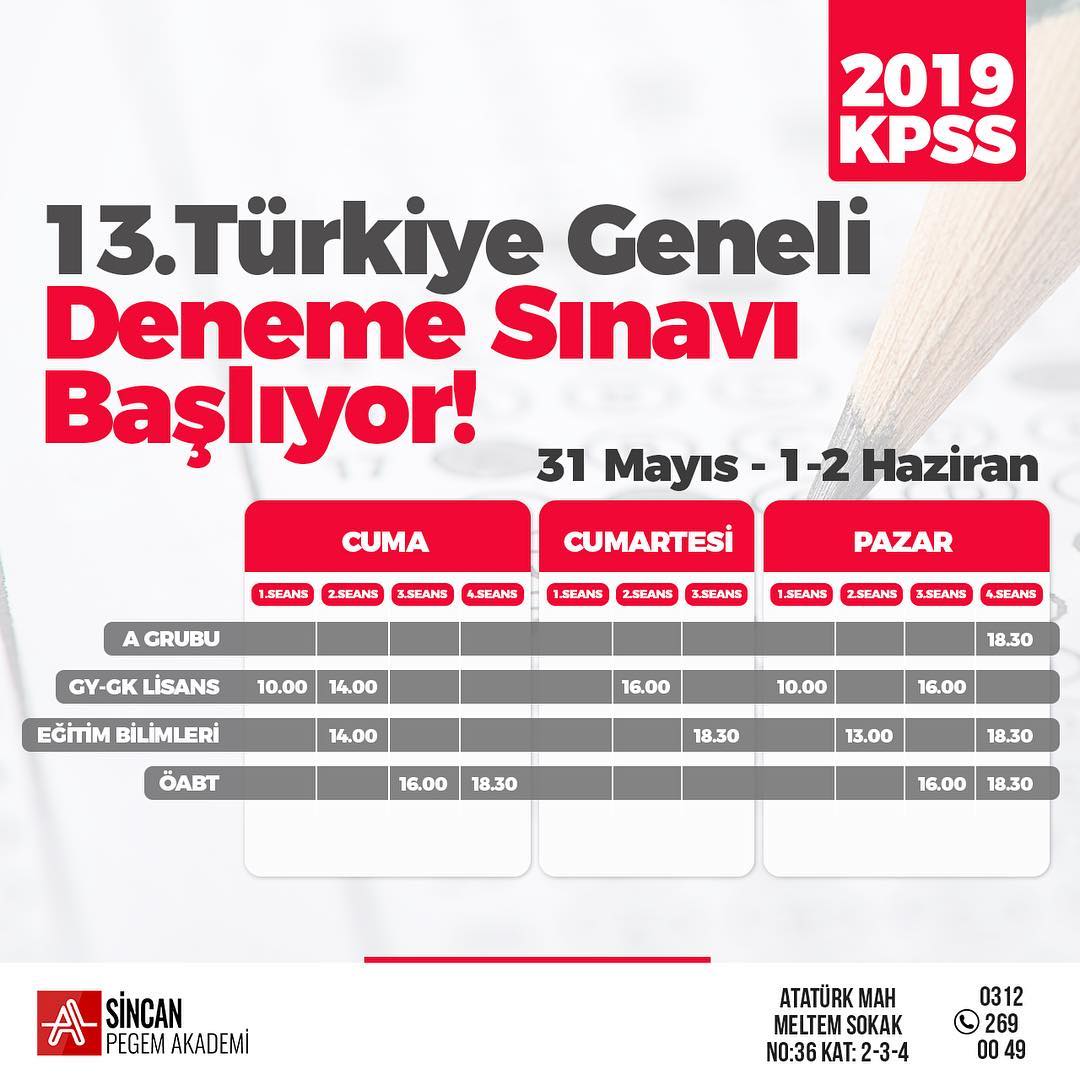 2019 KPSS

13.Türkiye Geneli Deneme Sınavı Başlıyor!

31 Mayıs - 1-2 Haziran

|  | CUMA |  |  |  | CUMARTESİ |  |  | PAZAR |  |  |  |
|---|---|---|---|---|---|---|---|---|---|---|---|
|  | 1.SEANS | 2.SEANS | 3.SEANS | 4.SEANS | 1.SEANS | 2.SEANS | 3.SEANS | 1.SEANS | 2.SEANS | 3.SEANS | 4.SEANS |
| A GRUBU |  |  |  |  |  |  |  |  |  |  | 18.30 |
| GY-GK LİSANS | 10.00 | 14.00 |  |  |  | 16.00 |  | 10.00 |  | 16.00 |  |
| EĞİTİM BİLİMLERİ |  | 14.00 |  |  |  |  | 18.30 |  | 13.00 |  | 18.30 |
| ÖABT |  |  | 16.00 | 18.30 |  |  |  |  |  | 16.00 | 18.30 |

SİNCAN
PEGEM AKADEMİ

ATATÜRK MAH
MELTEM SOKAK
NO:36 KAT: 2-3-4

0312
269
00 49